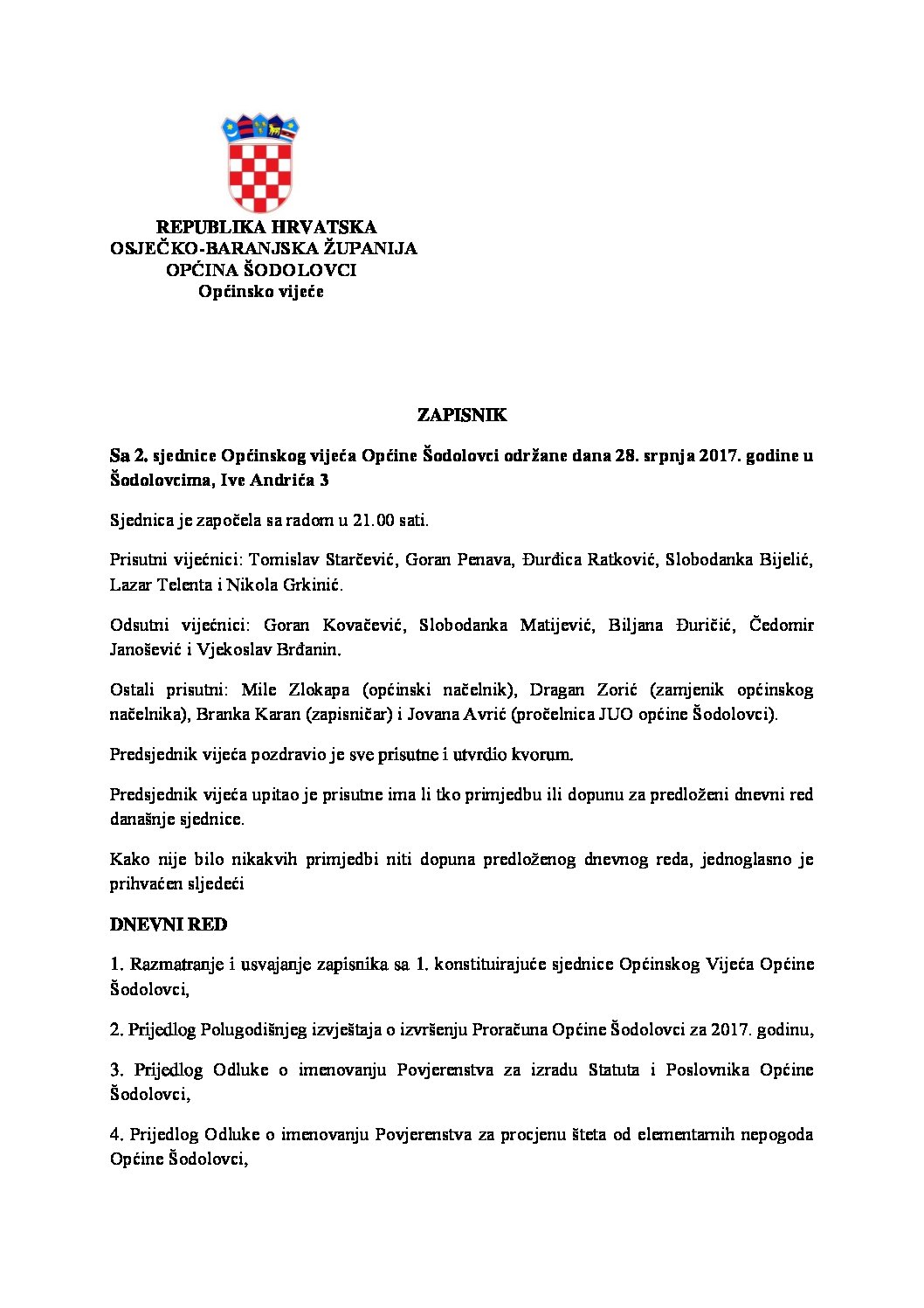 REPUBLIKA HRVATSKA
OSJEČKO-BARANJSKA ŽUPANIJA
OPĆINA ŠODOLOVCI
Općinsko vijeće

ZAPISNIK

Sa 2. sjednice Općinskog vijeća Općine Šodolovci održane dana 28. srpnja 2017. godine u Šodolovcima, Ive Andrića 3

Sjednica je započela sa radom u 21.00 sati.

Prisutni vijećnici: Tomislav Starčević, Goran Penava, Đurđica Ratković, Slobodanka Bijelić, Lazar Telenta i Nikola Grkinić.

Odsutni vijećnici: Goran Kovačević, Slobodanka Matijević, Biljana Đuričić, Čedomir Janošević i Vjekoslav Brđanin.

Ostali prisutni: Mile Zlokapa (općinski načelnik), Dragan Zorić (zamjenik općinskog načelnika), Branka Karan (zapisničar) i Jovana Avrić (pročelnica JUO općine Šodolovci).

Predsjednik vijeća pozdravio je sve prisutne i utvrdio kvorum.

Predsjednik vijeća upitao je prisutne ima li tko primjedbu ili dopunu za predloženi dnevni red današnje sjednice.

Kako nije bilo nikakvih primjedbi niti dopuna predloženog dnevnog reda, jednoglasno je prihvaćen sljedeći

DNEVNI RED

1. Razmatranje i usvajanje zapisnika sa 1. konstituirajuće sjednice Općinskog Vijeća Općine Šodolovci,

2. Prijedlog Polugodišnjeg izvještaja o izvršenju Proračuna Općine Šodolovci za 2017. godinu,

3. Prijedlog Odluke o imenovanju Povjerenstva za izradu Statuta i Poslovnika Općine Šodolovci,

4. Prijedlog Odluke o imenovanju Povjerenstva za procjenu šteta od elementarnih nepogoda Općine Šodolovci,